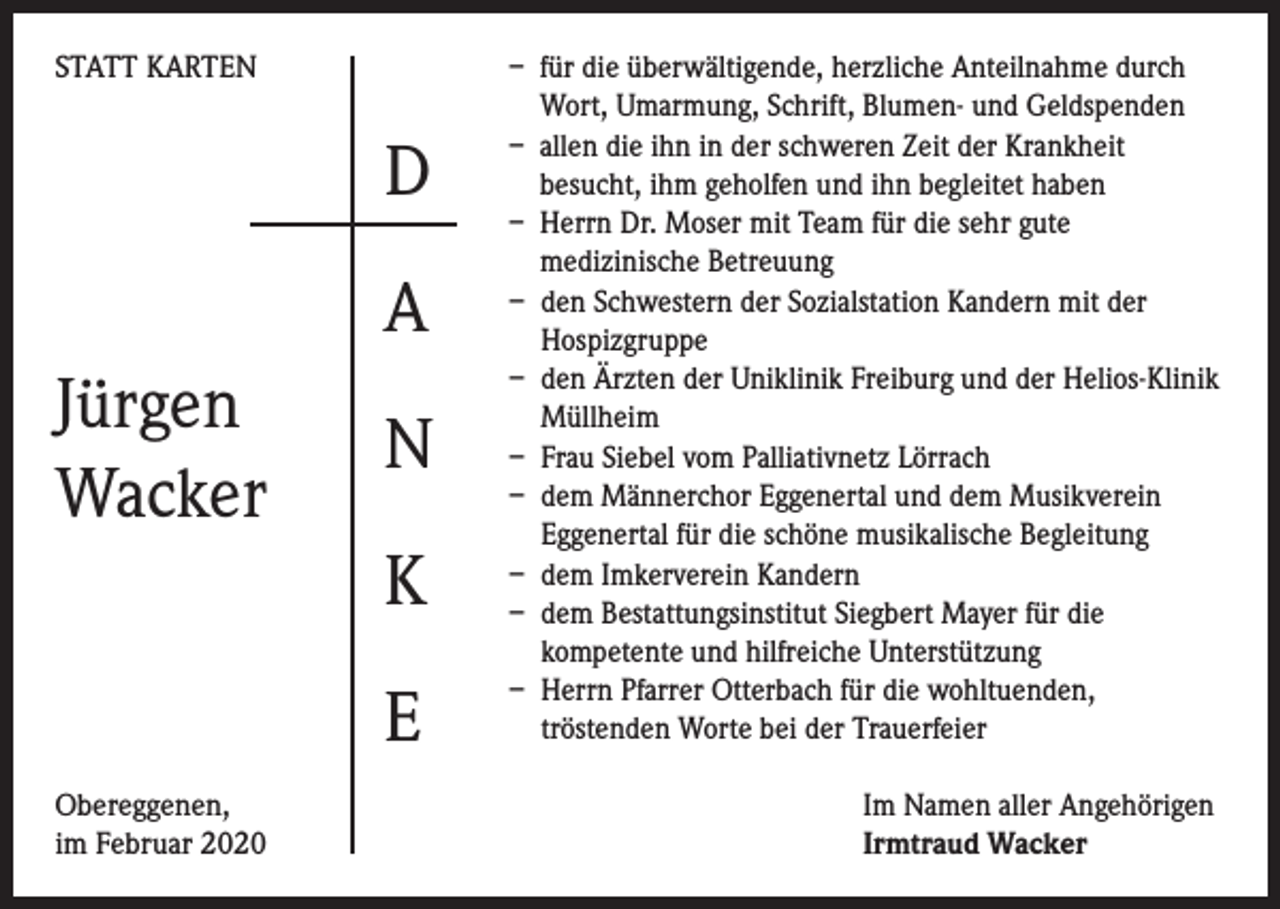 STATT KARTEN

Jürgen
Wacker

Obereggenen,
im Februar 2020

D
A
N
K
E

- für die überwältigende, herzliche Anteilnahme durch Wort, Umarmung, Schrift, Blumen- und Geldspenden
- allen die ihn in der schweren Zeit der Krankheit besucht, ihm geholfen und ihn begleitet haben
- Herrn Dr. Moser mit Team für die sehr gute medizinische Betreuung
- den Schwestern der Sozialstation Kandern mit der Hospizgruppe
- den Ärzten der Uniklinik Freiburg und der Helios-Klinik Müllheim
- Frau Siebel vom Palliativnetz Lörrach
- dem Männerchor Eggenertal und dem Musikverein Eggenertal für die schöne musikalische Begleitung
- dem Imkerverein Kandern
- dem Bestattungsinstitut Siegbert Mayer für die kompetente und hilfreiche Unterstützung
- Herrn Pfarrer Otterbach für die wohltuenden, tröstenden Worte bei der Trauerfeier

Im Namen aller Angehörigen
Irmtraud Wacker